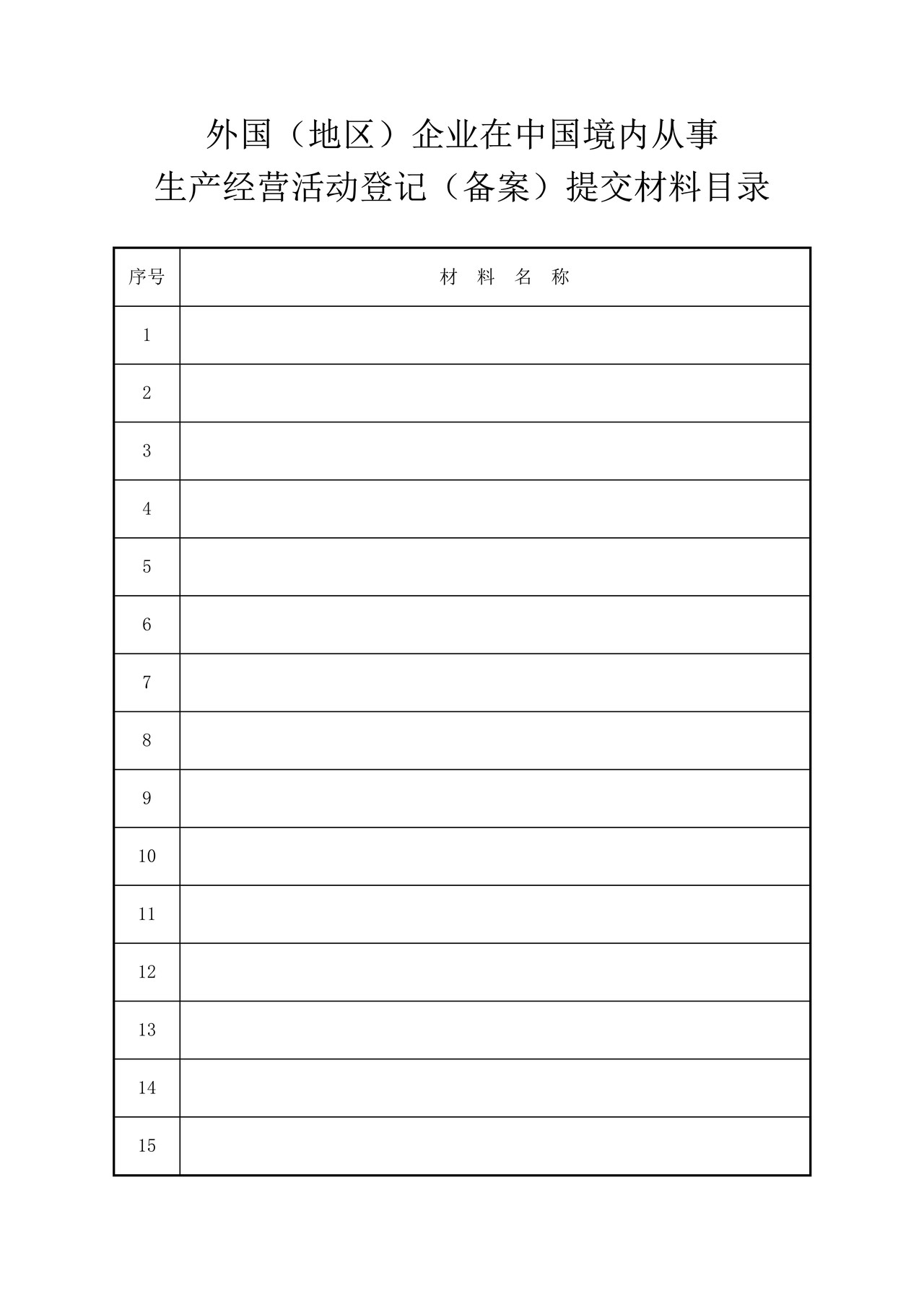 外国（地区）企业在中国境内从事
生产经营活动登记（备案）提交材料目录

| 序号 | 材　料　名　称 |
|---|---|
| 1 | |
| 2 | |
| 3 | |
| 4 | |
| 5 | |
| 6 | |
| 7 | |
| 8 | |
| 9 | |
| 10 | |
| 11 | |
| 12 | |
| 13 | |
| 14 | |
| 15 | |